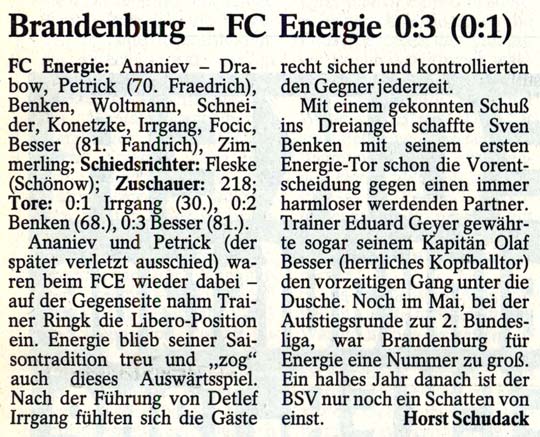 Brandenburg – FC Energie 0:3 (0:1)

FC Energie: Ananiev – Drabow, Petrick (70. Fraedrich), Benken, Woltmann, Schneider, Konetzke, Irrgang, Focic, Besser (81. Fandrich), Zimmerling; Schiedsrichter: Fleske (Schönow); Zuschauer: 218; Tore: 0:1 Irrgang (30.), 0:2 Benken (68.), 0:3 Besser (81.).

Ananiev und Petrick (der später verletzt ausschied) waren beim FCE wieder dabei – auf der Gegenseite nahm Trainer Ringk die Libero-Position ein. Energie blieb seiner Saisontradition treu und „zog“ auch dieses Auswärtsspiel. Nach der Führung von Detlef Irrgang fühlten sich die Gäste recht sicher und kontrollierten den Gegner jederzeit.

Mit einem gekonnten Schuß ins Dreiangel schaffte Sven Benken mit seinem ersten Energie-Tor schon die Vorentscheidung gegen einen immer harmloser werdenden Partner. Trainer Eduard Geyer gewährte sogar seinem Kapitän Olaf Besser (herrliches Kopfballtor) den vorzeitigen Gang unter die Dusche. Noch im Mai, bei der Aufstiegsrunde zur 2. Bundesliga, war Brandenburg für Energie eine Nummer zu groß. Ein halbes Jahr danach ist der BSV nur noch ein Schatten von einst. Horst Schudack